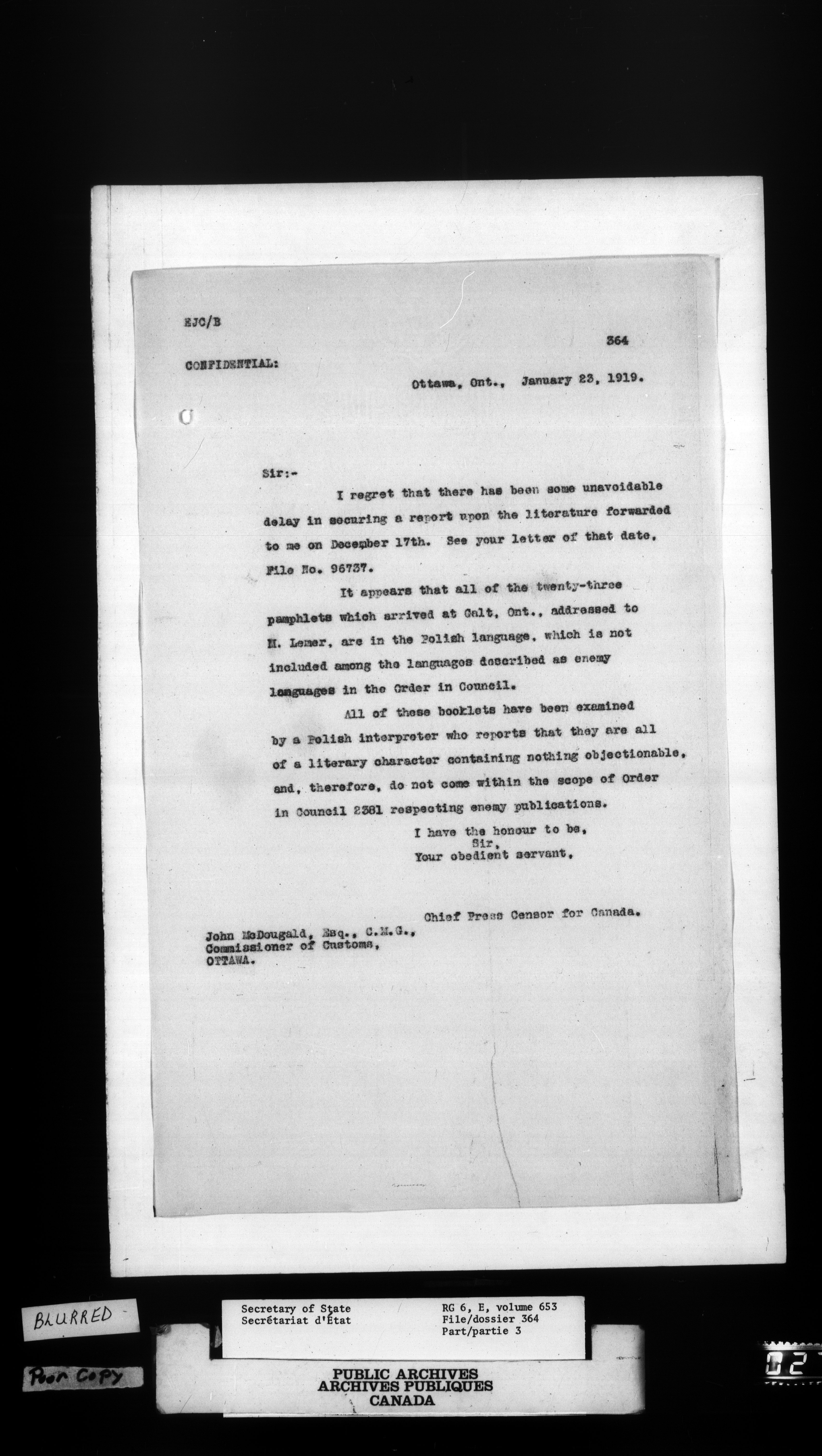 EJC/B

364

CONFIDENTIAL:

Ottawa, Ont., January 23, 1919.

Sir:-

I regret that there has been some unavoidable delay in securing a report upon the literature forwarded to me on December 17th. See your letter of that date, File No. 96737.

It appears that all of the twenty-three pamphlets which arrived at Galt, Ont., addressed to M. Lemer, are in the Polish language, which is not included among the languages described as enemy languages in the Order in Council.

All of these booklets have been examined by a Polish interpreter who reports that they are all of a literary character containing nothing objectionable, and, therefore, do not come within the scope of Order in Council 2381 respecting enemy publications.

I have the honour to be,
Sir,
Your obedient servant,

Chief Press Censor for Canada.

John McDougald, Esq., C.M.G.,
Commissioner of Customs,
OTTAWA.

BLURRED

Poor Copy

Secretary of State
Secrétariat d'État

RG 6, E, volume 653
File/dossier 364
Part/partie 3

PUBLIC ARCHIVES
ARCHIVES PUBLIQUES
CANADA

02